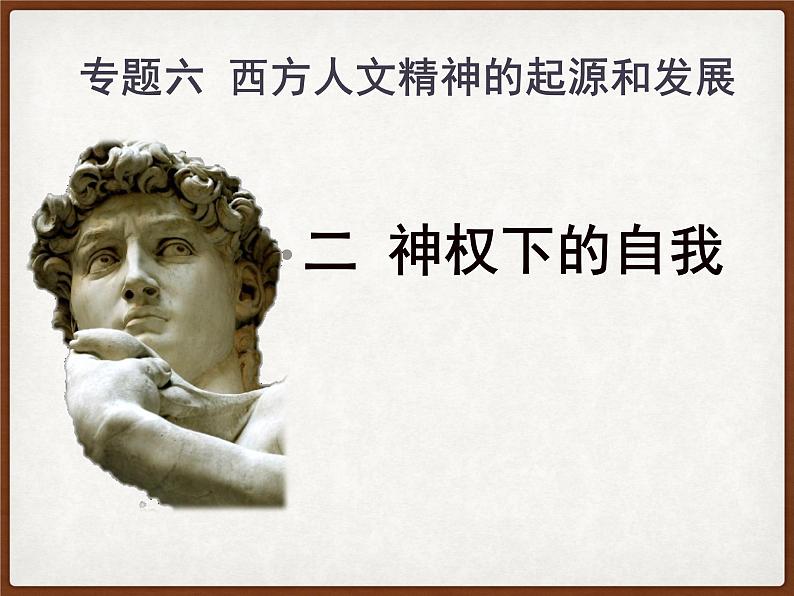 专题六 西方人文精神的起源和发展

二 神权下的自我